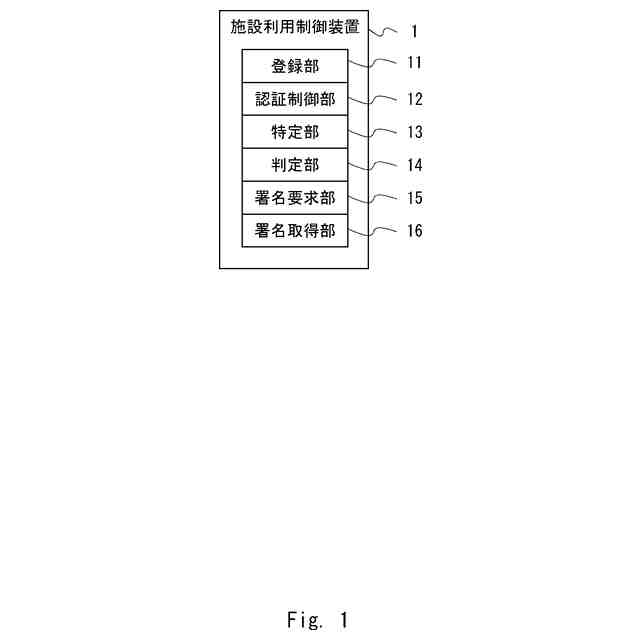 施設利用制御装置
1

登録部
11

認証制御部
12

特定部
13

判定部
14

署名要求部
15

署名取得部
16

Fig. 1